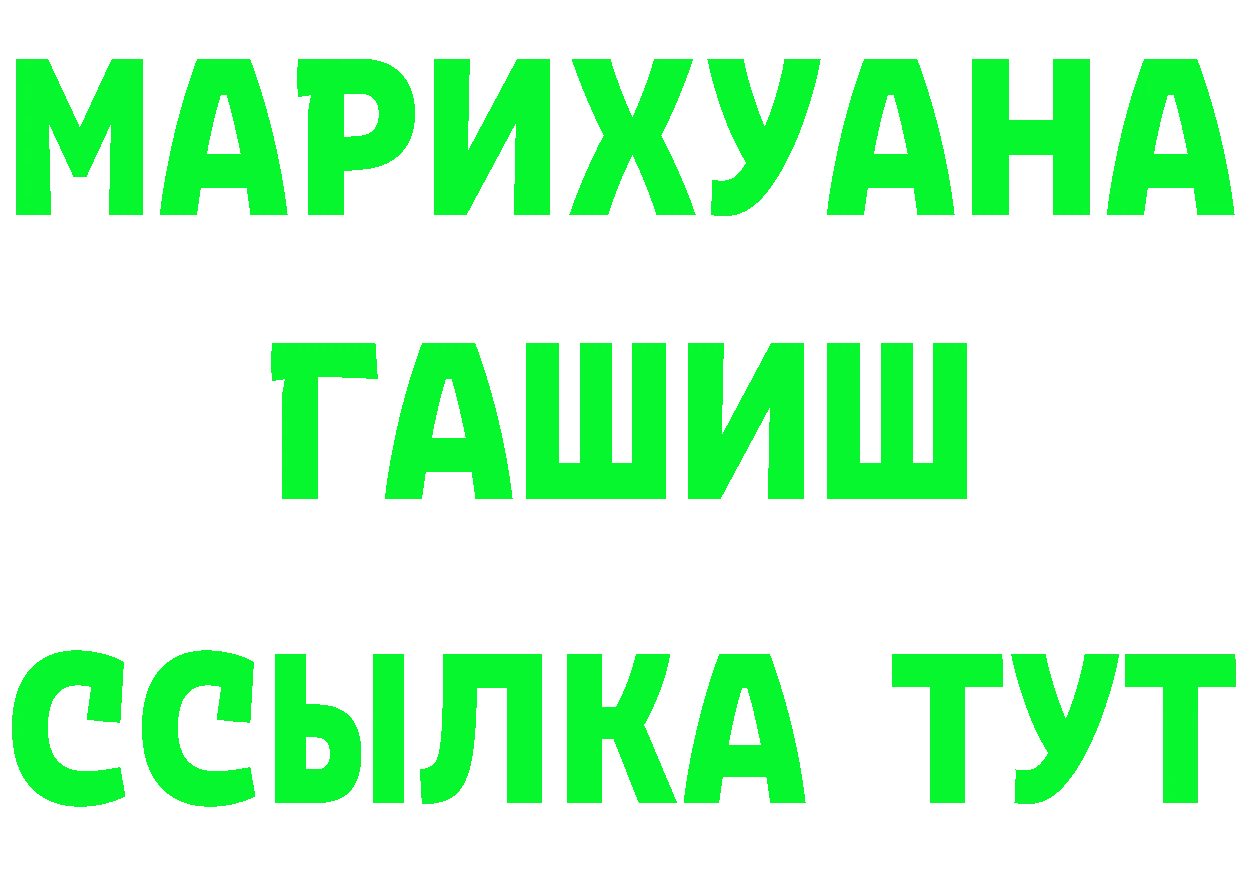 МАРИХУАНА
ГАШИШ
ССЫЛКА ТУТ